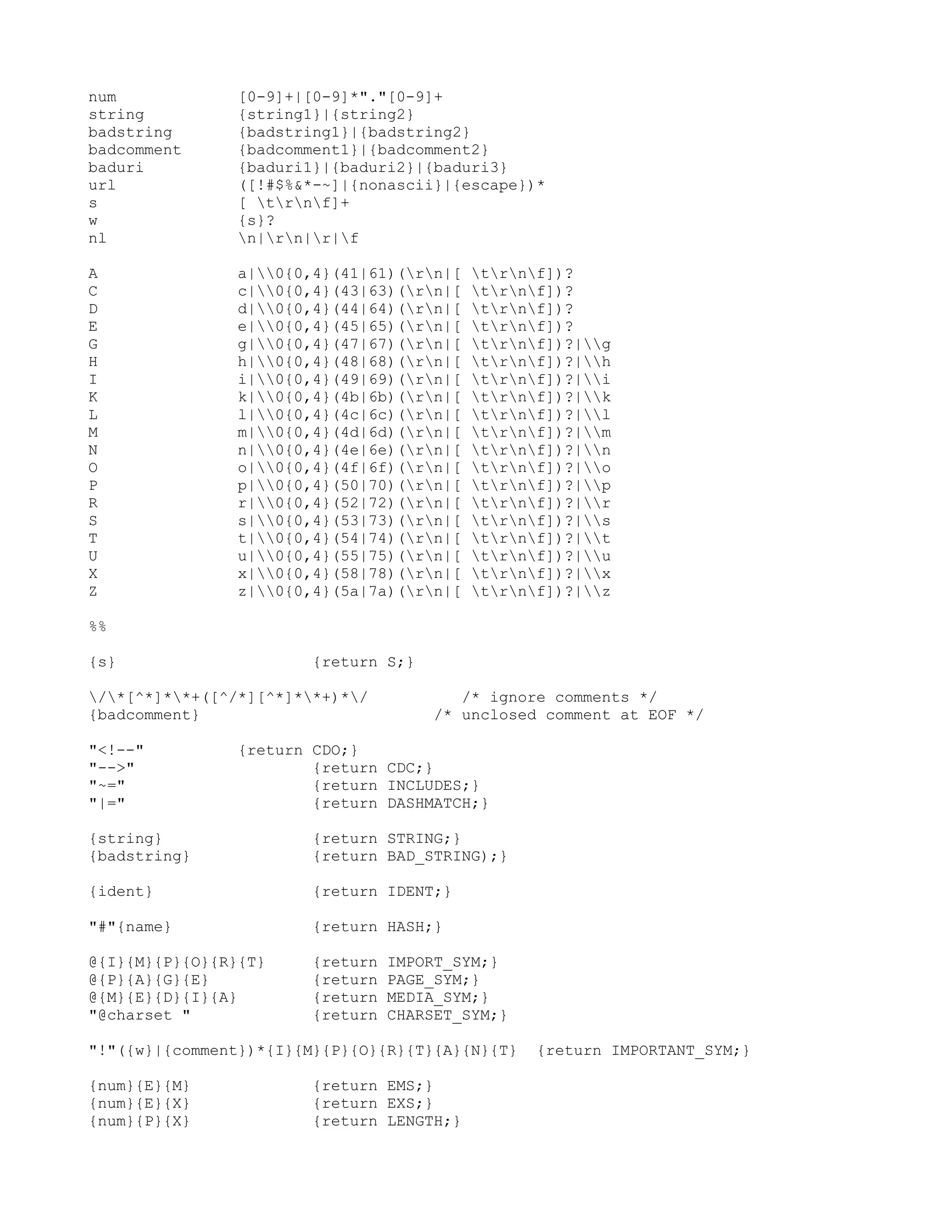 num             [0-9]+|[0-9]*"."[0-9]+
string          {string1}|{string2}
badstring       {badstring1}|{badstring2}
badcomment      {badcomment1}|{badcomment2}
baduri          {baduri1}|{baduri2}|{baduri3}
url             ([!#$%&*-~]|{nonascii}|{escape})*
s               [ \t\r\n\f]+
w               {s}?
nl              \n|\r\n|\r|\f

A               a|\\0{0,4}(41|61)(\r\n|[ \t\r\n\f])?
C               c|\\0{0,4}(43|63)(\r\n|[ \t\r\n\f])?
D               d|\\0{0,4}(44|64)(\r\n|[ \t\r\n\f])?
E               e|\\0{0,4}(45|65)(\r\n|[ \t\r\n\f])?
G               g|\\0{0,4}(47|67)(\r\n|[ \t\r\n\f])?|\\g
H               h|\\0{0,4}(48|68)(\r\n|[ \t\r\n\f])?|\\h
I               i|\\0{0,4}(49|69)(\r\n|[ \t\r\n\f])?|\\i
K               k|\\0{0,4}(4b|6b)(\r\n|[ \t\r\n\f])?|\\k
L               l|\\0{0,4}(4c|6c)(\r\n|[ \t\r\n\f])?|\\l
M               m|\\0{0,4}(4d|6d)(\r\n|[ \t\r\n\f])?|\\m
N               n|\\0{0,4}(4e|6e)(\r\n|[ \t\r\n\f])?|\\n
O               o|\\0{0,4}(4f|6f)(\r\n|[ \t\r\n\f])?|\\o
P               p|\\0{0,4}(50|70)(\r\n|[ \t\r\n\f])?|\\p
R               r|\\0{0,4}(52|72)(\r\n|[ \t\r\n\f])?|\\r
S               s|\\0{0,4}(53|73)(\r\n|[ \t\r\n\f])?|\\s
T               t|\\0{0,4}(54|74)(\r\n|[ \t\r\n\f])?|\\t
U               u|\\0{0,4}(55|75)(\r\n|[ \t\r\n\f])?|\\u
X               x|\\0{0,4}(58|78)(\r\n|[ \t\r\n\f])?|\\x
Z               z|\\0{0,4}(5a|7a)(\r\n|[ \t\r\n\f])?|\\z

%%

{s}                     {return S;}

\/\*[^*]*\*+([^/*][^*]*\*+)*\/          /* ignore comments */
{badcomment}                         /* unclosed comment at EOF */

"<!--"          {return CDO;}
"-->"                   {return CDC;}
"~="                    {return INCLUDES;}
"|="                    {return DASHMATCH;}

{string}                {return STRING;}
{badstring}             {return BAD_STRING);}

{ident}                 {return IDENT;}

"#"{name}               {return HASH;}

@{I}{M}{P}{O}{R}{T}     {return IMPORT_SYM;}
@{P}{A}{G}{E}           {return PAGE_SYM;}
@{M}{E}{D}{I}{A}        {return MEDIA_SYM;}
"@charset "             {return CHARSET_SYM;}

"!"({w}|{comment})*{I}{M}{P}{O}{R}{T}{A}{N}{T}  {return IMPORTANT_SYM;}

{num}{E}{M}             {return EMS;}
{num}{E}{X}             {return EXS;}
{num}{P}{X}             {return LENGTH;}